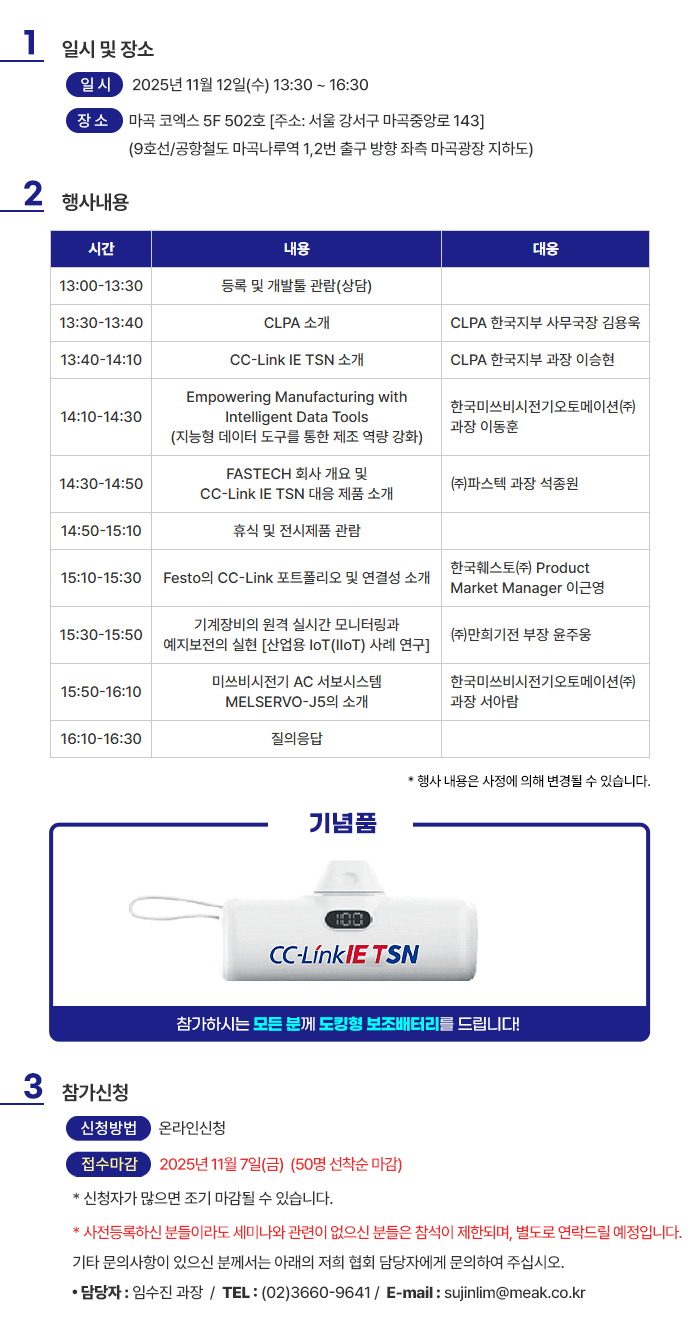 1 일시 및 장소

일 시 2025년 11월 12일(수) 13:30 ~ 16:30

장 소 마곡 코엑스 5F 502호 [주소: 서울 강서구 마곡중앙로 143]
(9호선/공항철도 마곡나루역 1,2번 출구 방향 좌측 마곡광장 지하도)

2 행사내용

| 시간 | 내용 | 대응 |
|---|---|---|
| 13:00-13:30 | 등록 및 개발툴 관람(상담) | |
| 13:30-13:40 | CLPA 소개 | CLPA 한국지부 사무국장 김용욱 |
| 13:40-14:10 | CC-Link IE TSN 소개 | CLPA 한국지부 과장 이승현 |
| 14:10-14:30 | Empowering Manufacturing with Intelligent Data Tools (지능형 데이터 도구를 통한 제조 역량 강화) | 한국미쓰비시전기오토메이션㈜ 과장 이동훈 |
| 14:30-14:50 | FASTECH 회사 개요 및 CC-Link IE TSN 대응 제품 소개 | ㈜파스텍 과장 석종원 |
| 14:50-15:10 | 휴식 및 전시제품 관람 | |
| 15:10-15:30 | Festo의 CC-Link 포트폴리오 및 연결성 소개 | 한국훼스토㈜ Product Market Manager 이근영 |
| 15:30-15:50 | 기계장비의 원격 실시간 모니터링과 예지보전의 실현 [산업용 IoT(IIoT) 사례 연구] | ㈜만희기전 부장 윤주웅 |
| 15:50-16:10 | 미쓰비시전기 AC 서보시스템 MELSERVO-J5의 소개 | 한국미쓰비시전기오토메이션㈜ 과장 서아람 |
| 16:10-16:30 | 질의응답 | |

* 행사 내용은 사정에 의해 변경될 수 있습니다.

기념품

CC-Link IE TSN

참가하시는 모든 분께 도킹형 보조배터리를 드립니다!

3 참가신청

신청방법 온라인신청

접수마감 2025년 11월 7일(금) (50명 선착순 마감)

* 신청자가 많으면 조기 마감될 수 있습니다.

* 사전등록하신 분들이라도 세미나와 관련이 없으신 분들은 참석이 제한되며, 별도로 연락드릴 예정입니다.

기타 문의사항이 있으신 분께서는 아래의 저희 협회 담당자에게 문의하여 주십시오.

• 담당자 : 임수진 과장 / TEL : (02)3660-9641 / E-mail : sujinlim@meak.co.kr